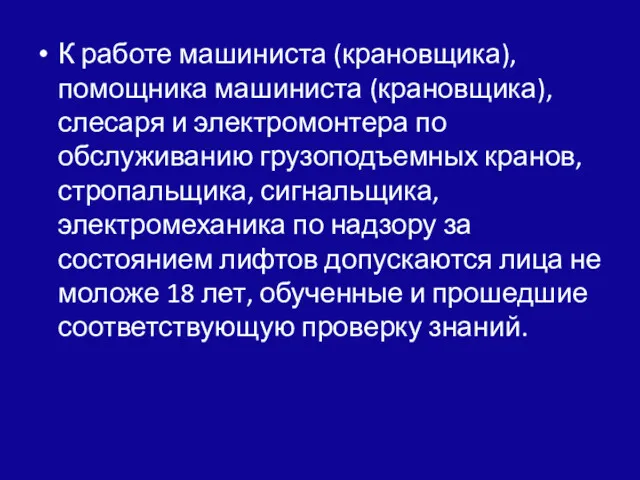 • К работе машиниста (крановщика), помощника машиниста (крановщика), слесаря и электромонтера по обслуживанию грузоподъемных кранов, стропальщика, сигнальщика, электромеханика по надзору за состоянием лифтов допускаются лица не моложе 18 лет, обученные и прошедшие соответствующую проверку знаний.